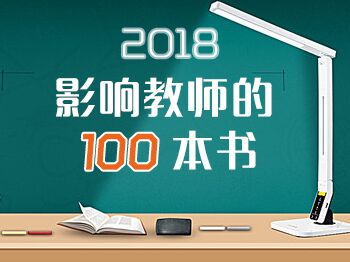 2018
影响教师的
100 本书